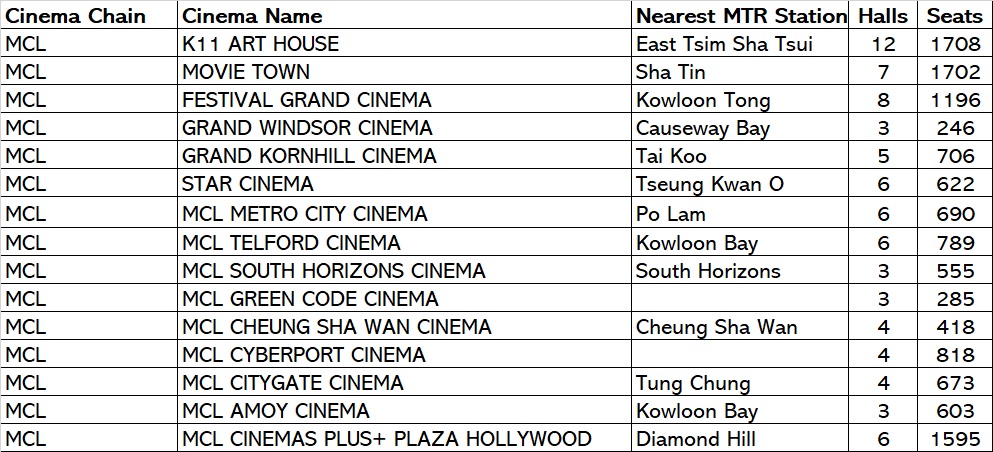 | Cinema Chain | Cinema Name | Nearest MTR Station | Halls | Seats |
|---|---|---|---|---|
| MCL | K11 ART HOUSE | East Tsim Sha Tsui | 12 | 1708 |
| MCL | MOVIE TOWN | Sha Tin | 7 | 1702 |
| MCL | FESTIVAL GRAND CINEMA | Kowloon Tong | 8 | 1196 |
| MCL | GRAND WINDSOR CINEMA | Causeway Bay | 3 | 246 |
| MCL | GRAND KORNHILL CINEMA | Tai Koo | 5 | 706 |
| MCL | STAR CINEMA | Tseung Kwan O | 6 | 622 |
| MCL | MCL METRO CITY CINEMA | Po Lam | 6 | 690 |
| MCL | MCL TELFORD CINEMA | Kowloon Bay | 6 | 789 |
| MCL | MCL SOUTH HORIZONS CINEMA | South Horizons | 3 | 555 |
| MCL | MCL GREEN CODE CINEMA | | 3 | 285 |
| MCL | MCL CHEUNG SHA WAN CINEMA | Cheung Sha Wan | 4 | 418 |
| MCL | MCL CYBERPORT CINEMA | | 4 | 818 |
| MCL | MCL CITYGATE CINEMA | Tung Chung | 4 | 673 |
| MCL | MCL AMOY CINEMA | Kowloon Bay | 3 | 603 |
| MCL | MCL CINEMAS PLUS+ PLAZA HOLLYWOOD | Diamond Hill | 6 | 1595 |